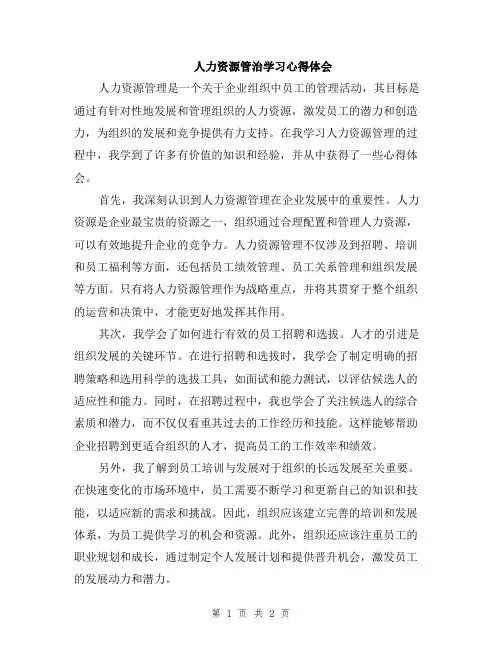 人力资源管治学习心得体会

人力资源管理是一个关于企业组织中员工的管理活动，其目标是通过有针对性地发展和管理组织的人力资源，激发员工的潜力和创造力，为组织的发展和竞争提供有力支持。在我学习人力资源管理的过程中，我学到了许多有价值的知识和经验，并从中获得了一些心得体会。

首先，我深刻认识到人力资源管理在企业发展中的重要性。人力资源是企业最宝贵的资源之一，组织通过合理配置和管理人力资源，可以有效地提升企业的竞争力。人力资源管理不仅涉及到招聘、培训和员工福利等方面，还包括员工绩效管理、员工关系管理和组织发展等方面。只有将人力资源管理作为战略重点，并将其贯穿于整个组织的运营和决策中，才能更好地发挥其作用。

其次，我学会了如何进行有效的员工招聘和选拔。人才的引进是组织发展的关键环节。在进行招聘和选拔时，我学会了制定明确的招聘策略和选用科学的选拔工具，如面试和能力测试，以评估候选人的适应性和能力。同时，在招聘过程中，我也学会了关注候选人的综合素质和潜力，而不仅仅看重其过去的工作经历和技能。这样能够帮助企业招聘到更适合组织的人才，提高员工的工作效率和绩效。

另外，我了解到员工培训与发展对于组织的长远发展至关重要。在快速变化的市场环境中，员工需要不断学习和更新自己的知识和技能，以适应新的需求和挑战。因此，组织应该建立完善的培训和发展体系，为员工提供学习的机会和资源。此外，组织还应该注重员工的职业规划和成长，通过制定个人发展计划和提供晋升机会，激发员工的发展动力和潜力。

第 1 页 共 2 页